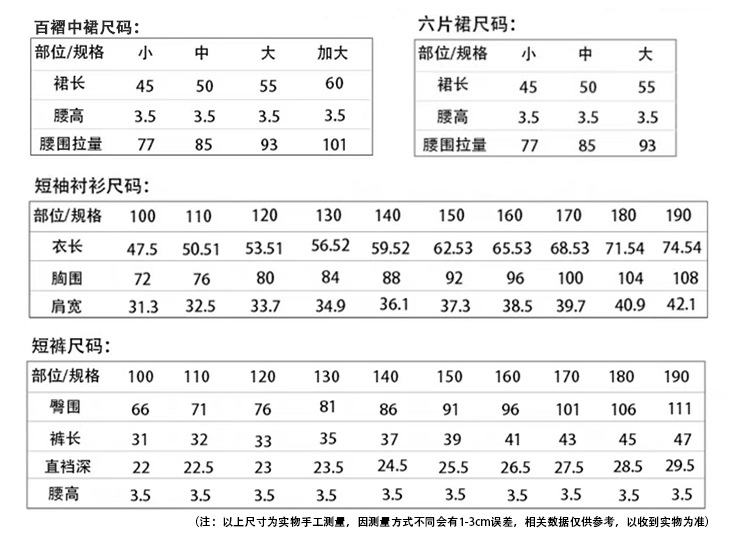 百褶中裙尺码：

| 部位/规格 | 小 | 中 | 大 | 加大 |
|---|---|---|---|---|
| 裙长 | 45 | 50 | 55 | 60 |
| 腰高 | 3.5 | 3.5 | 3.5 | 3.5 |
| 腰围拉量 | 77 | 85 | 93 | 101 |

六片裙尺码：

| 部位/规格 | 小 | 中 | 大 |
|---|---|---|---|
| 裙长 | 45 | 50 | 55 |
| 腰高 | 3.5 | 3.5 | 3.5 |
| 腰围拉量 | 77 | 85 | 93 |

短袖衬衫尺码：

| 部位/规格 | 100 | 110 | 120 | 130 | 140 | 150 | 160 | 170 | 180 | 190 |
|---|---|---|---|---|---|---|---|---|---|---|
| 衣长 | 47.5 | 50.51 | 53.51 | 56.52 | 59.52 | 62.53 | 65.53 | 68.53 | 71.54 | 74.54 |
| 胸围 | 72 | 76 | 80 | 84 | 88 | 92 | 96 | 100 | 104 | 108 |
| 肩宽 | 31.3 | 32.5 | 33.7 | 34.9 | 36.1 | 37.3 | 38.5 | 39.7 | 40.9 | 42.1 |

短裤尺码：

| 部位/规格 | 100 | 110 | 120 | 130 | 140 | 150 | 160 | 170 | 180 | 190 |
|---|---|---|---|---|---|---|---|---|---|---|
| 臀围 | 66 | 71 | 76 | 81 | 86 | 91 | 96 | 101 | 106 | 111 |
| 裤长 | 31 | 32 | 33 | 35 | 37 | 39 | 41 | 43 | 45 | 47 |
| 直裆深 | 22 | 22.5 | 23 | 23.5 | 24.5 | 25.5 | 26.5 | 27.5 | 28.5 | 29.5 |
| 腰高 | 3.5 | 3.5 | 3.5 | 3.5 | 3.5 | 3.5 | 3.5 | 3.5 | 3.5 | 3.5 |

（注：以上尺寸为实物手工测量，因测量方式不同会有1-3cm误差，相关数据仅供参考，以收到实物为准）